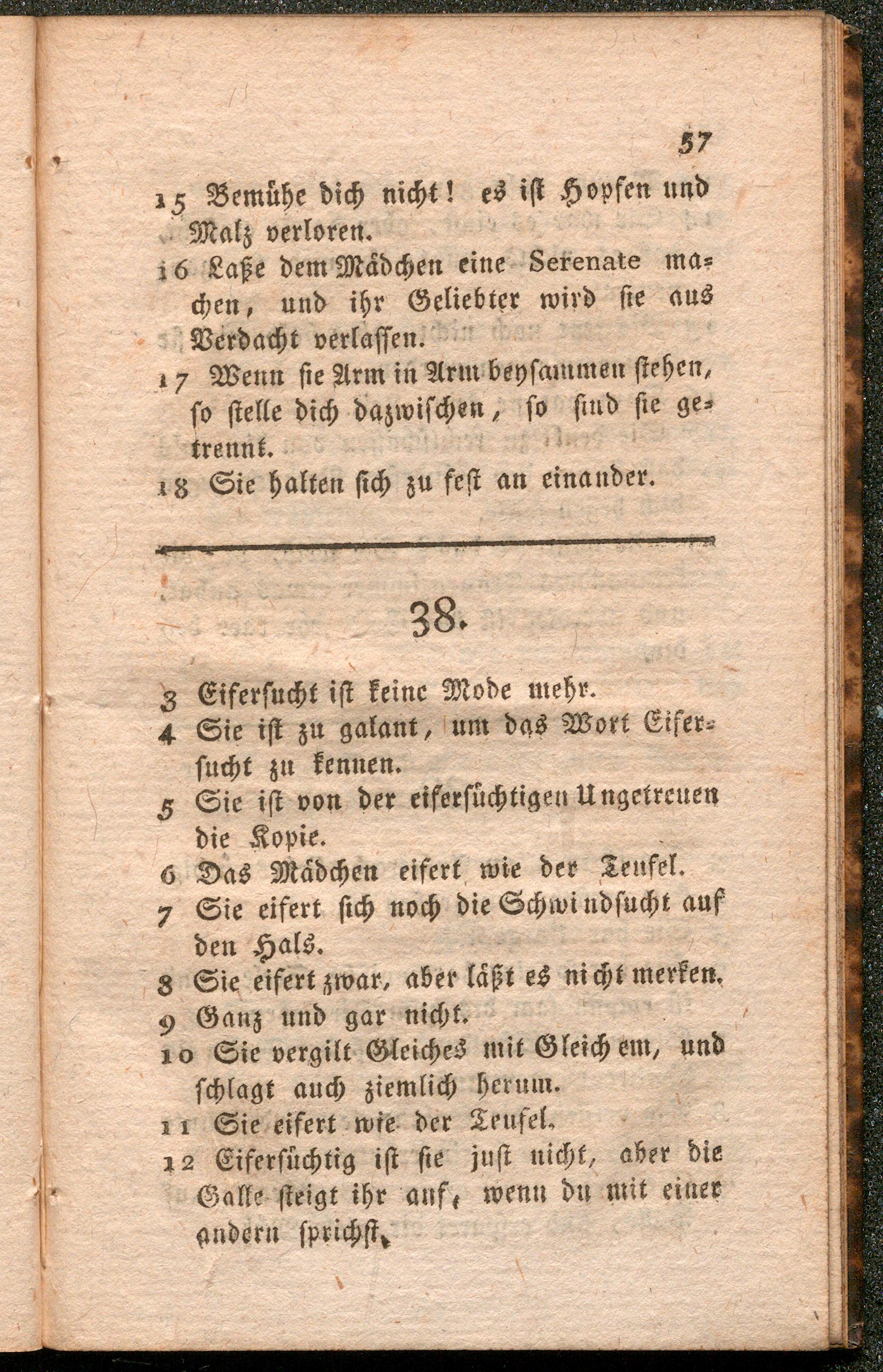 57

15 Bemühe dich nicht! es ist Hopfen und Malz verloren.

16 Laße dem Mädchen eine Serenate machen, und ihr Geliebter wird sie aus Verdacht verlassen.

17 Wenn sie Arm in Arm beysammen stehen, so stelle dich dazwischen, so sind sie getrennt.

18 Sie halten sich zu fest an einander.

38.

3 Eifersucht ist keine Mode mehr.

4 Sie ist zu galant, um das Wort Eifersucht zu kennen.

5 Sie ist von der eifersüchtigen Ungetreuen die Kopie.

6 Das Mädchen eifert wie der Teufel.

7 Sie eifert sich noch die Schwindsucht auf den Hals.

8 Sie eifert zwar, aber läßt es nicht merken.

9 Ganz und gar nicht.

10 Sie vergilt Gleiches mit Gleichem, und schlagt auch ziemlich herum.

11 Sie eifert wie der Teufel.

12 Eifersüchtig ist sie just nicht, aber die Galle steigt ihr auf, wenn du mit einer andern sprichst.